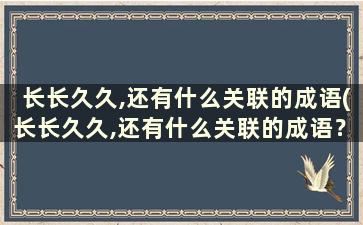 长长久久,还有什么关联的成语(长长久久,还有什么关联的成语?